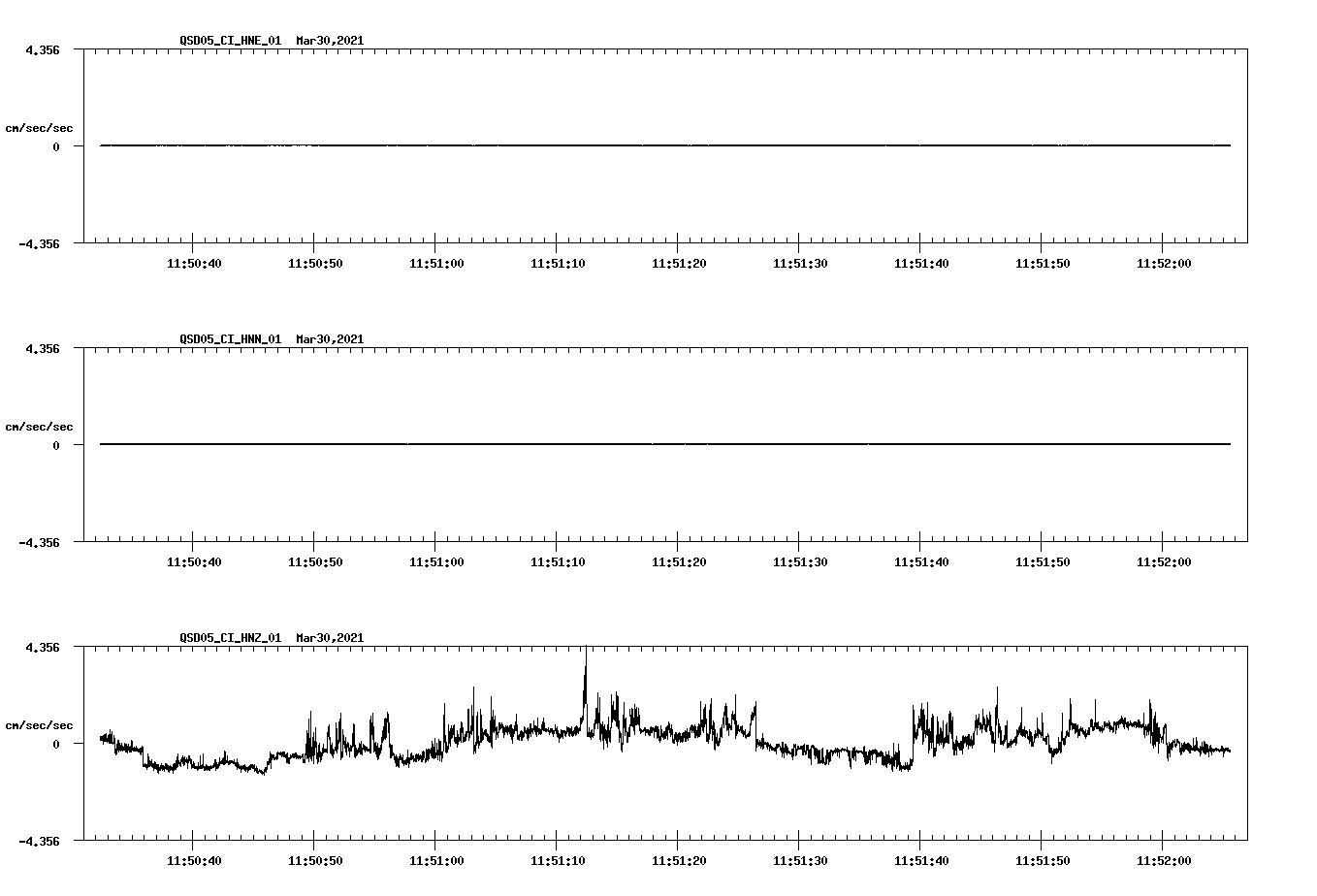 QSD05_CI_HNE_01 Mar30,2021

4.356

cm/sec/sec

0

-4.356

11:50:40 11:50:50 11:51:00 11:51:10 11:51:20 11:51:30 11:51:40 11:51:50 11:52:00

QSD05_CI_HNN_01 Mar30,2021

4.356

cm/sec/sec

0

-4.356

11:50:40 11:50:50 11:51:00 11:51:10 11:51:20 11:51:30 11:51:40 11:51:50 11:52:00

QSD05_CI_HNZ_01 Mar30,2021

4.356

cm/sec/sec

0

-4.356

11:50:40 11:50:50 11:51:00 11:51:10 11:51:20 11:51:30 11:51:40 11:51:50 11:52:00